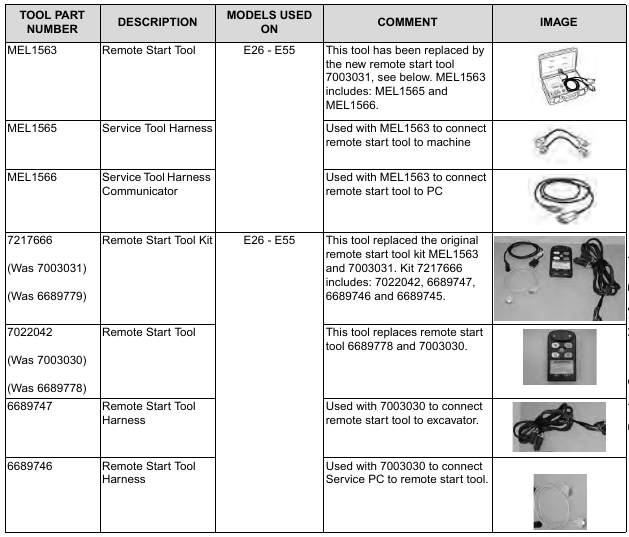 | TOOL PART NUMBER | DESCRIPTION | MODELS USED ON | COMMENT | IMAGE |
|---|---|---|---|---|
| MEL1563 | Remote Start Tool | E26 - E55 | This tool has been replaced by the new remote start tool 7003031, see below. MEL1563 includes: MEL1565 and MEL1566. | |
| MEL1565 | Service Tool Harness | | Used with MEL1563 to connect remote start tool to machine | |
| MEL1566 | Service Tool Harness Communicator | | Used with MEL1563 to connect remote start tool to PC | |
| 7217666 (Was 7003031) (Was 6689779) | Remote Start Tool Kit | E26 - E55 | This tool replaced the original remote start tool kit MEL1563 and 7003031. Kit 7217666 includes: 7022042, 6689747, 6689746 and 6689745. | |
| 7022042 (Was 7003030) (Was 6689778) | Remote Start Tool | | This tool replaces remote start tool 6689778 and 7003030. | |
| 6689747 | Remote Start Tool Harness | | Used with 7003030 to connect remote start tool to excavator. | |
| 6689746 | Remote Start Tool Harness | | Used with 7003030 to connect Service PC to remote start tool. | |